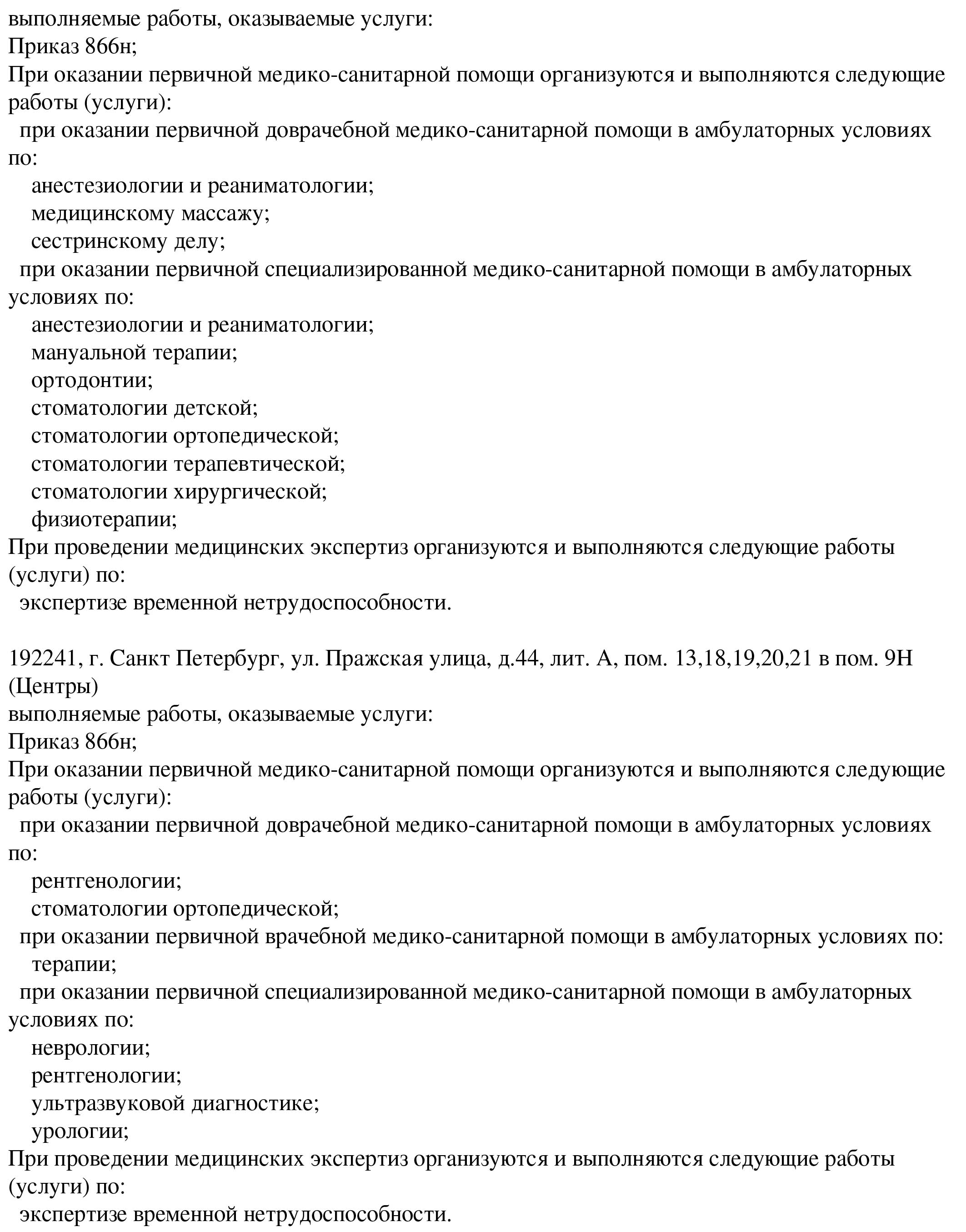 выполняемые работы, оказываемые услуги:
Приказ 866н;
При оказании первичной медико-санитарной помощи организуются и выполняются следующие работы (услуги):
при оказании первичной доврачебной медико-санитарной помощи в амбулаторных условиях по:
анестезиологии и реаниматологии;
медицинскому массажу;
сестринскому делу;
при оказании первичной специализированной медико-санитарной помощи в амбулаторных условиях по:
анестезиологии и реаниматологии;
мануальной терапии;
ортодонтии;
стоматологии детской;
стоматологии ортопедической;
стоматологии терапевтической;
стоматологии хирургической;
физиотерапии;
При проведении медицинских экспертиз организуются и выполняются следующие работы (услуги) по:
экспертизе временной нетрудоспособности.

192241, г. Санкт Петербург, ул. Пражская улица, д.44, лит. А, пом. 13,18,19,20,21 в пом. 9Н (Центры)
выполняемые работы, оказываемые услуги:
Приказ 866н;
При оказании первичной медико-санитарной помощи организуются и выполняются следующие работы (услуги):
при оказании первичной доврачебной медико-санитарной помощи в амбулаторных условиях по:
рентгенологии;
стоматологии ортопедической;
при оказании первичной врачебной медико-санитарной помощи в амбулаторных условиях по:
терапии;
при оказании первичной специализированной медико-санитарной помощи в амбулаторных условиях по:
неврологии;
рентгенологии;
ультразвуковой диагностике;
урологии;
При проведении медицинских экспертиз организуются и выполняются следующие работы (услуги) по:
экспертизе временной нетрудоспособности.